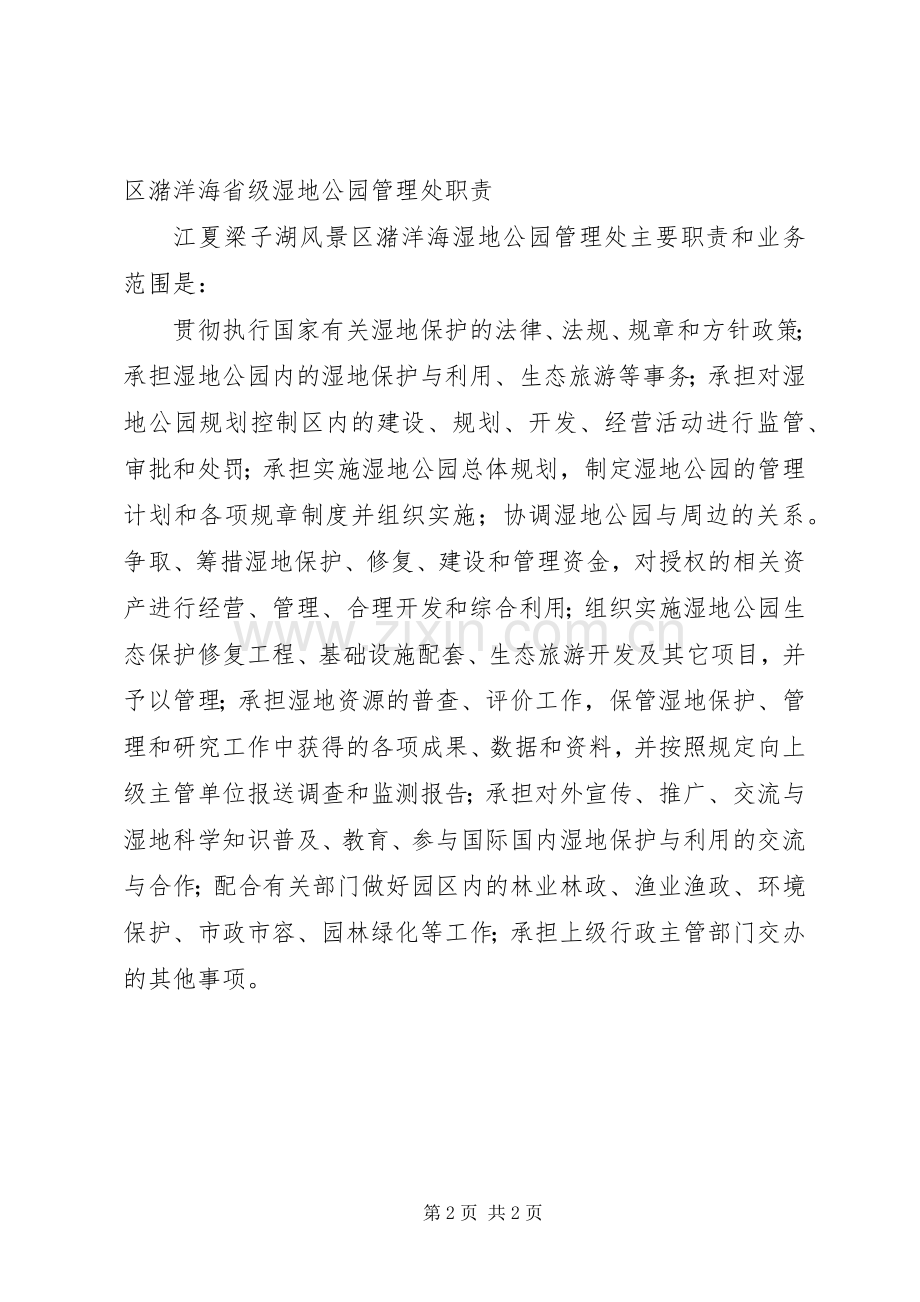 区潴洋海省级湿地公园管理处职责

江夏梁子湖风景区潴洋海湿地公园管理处主要职责和业务范围是：

贯彻执行国家有关湿地保护的法律、法规、规章和方针政策;承担湿地公园内的湿地保护与利用、生态旅游等事务;承担对湿地公园规划控制区内的建设、规划、开发、经营活动进行监管、审批和处罚;承担实施湿地公园总体规划，制定湿地公园的管理计划和各项规章制度并组织实施；协调湿地公园与周边的关系。争取、筹措湿地保护、修复、建设和管理资金，对授权的相关资产进行经营、管理、合理开发和综合利用;组织实施湿地公园生态保护修复工程、基础设施配套、生态旅游开发及其它项目，并予以管理;承担湿地资源的普查、评价工作，保管湿地保护、管理和研究工作中获得的各项成果、数据和资料，并按照规定向上级主管单位报送调查和监测报告;承担对外宣传、推广、交流与湿地科学知识普及、教育、参与国际国内湿地保护与利用的交流与合作;配合有关部门做好园区内的林业林政、渔业渔政、环境保护、市政市容、园林绿化等工作;承担上级行政主管部门交办的其他事项。

第2页 共2页

www.zixin.com.cn